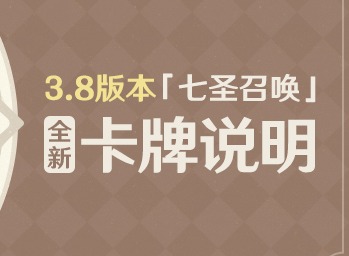 3.8版本「七圣召唤」

全新 卡牌说明